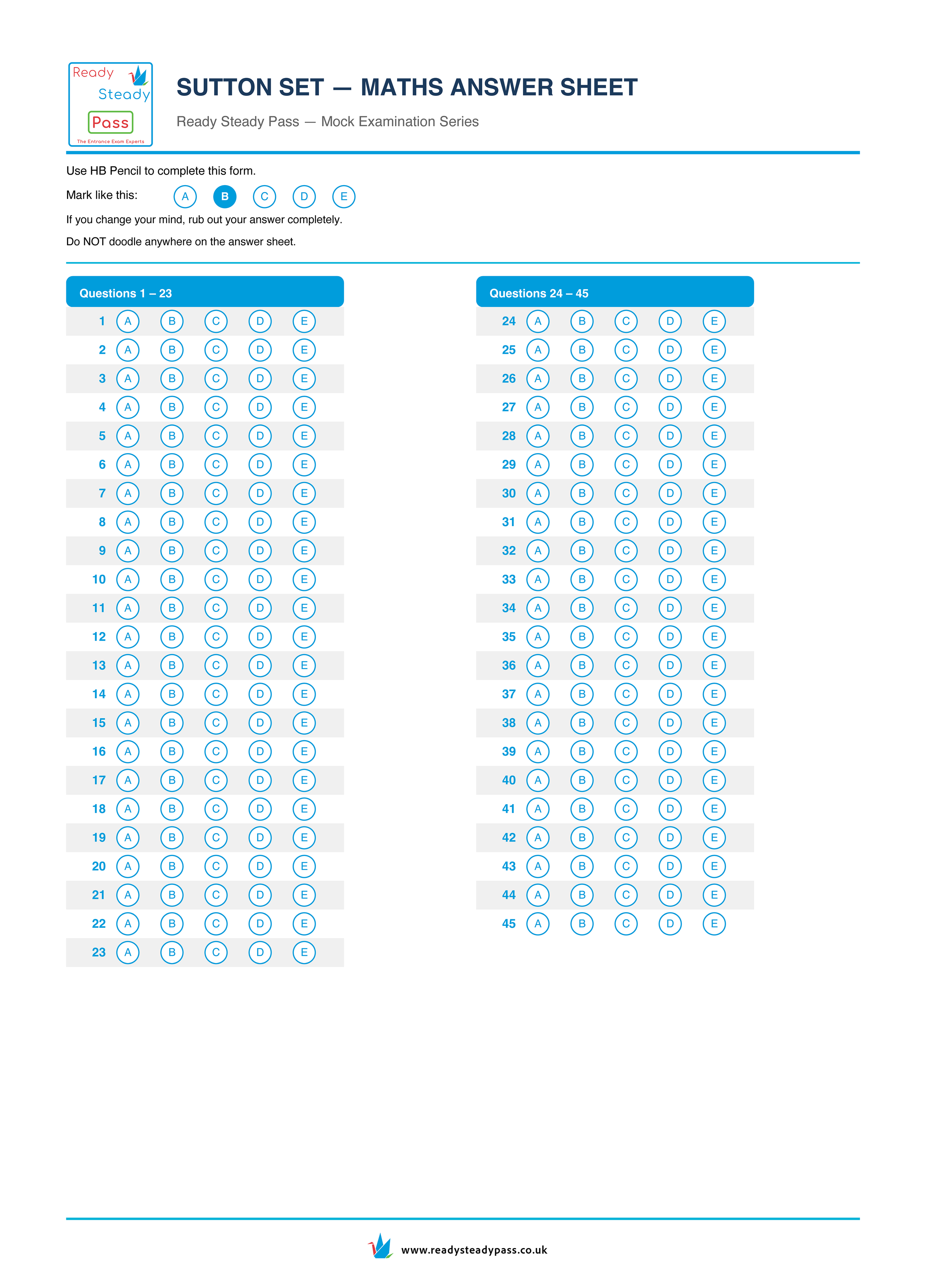 Ready Steady Pass
The Entrance Exam Experts

SUTTON SET — MATHS ANSWER SHEET

Ready Steady Pass — Mock Examination Series

Use HB Pencil to complete this form.

Mark like this: A B C D E

If you change your mind, rub out your answer completely.

Do NOT doodle anywhere on the answer sheet.

Questions 1 – 23

1 A B C D E
2 A B C D E
3 A B C D E
4 A B C D E
5 A B C D E
6 A B C D E
7 A B C D E
8 A B C D E
9 A B C D E
10 A B C D E
11 A B C D E
12 A B C D E
13 A B C D E
14 A B C D E
15 A B C D E
16 A B C D E
17 A B C D E
18 A B C D E
19 A B C D E
20 A B C D E
21 A B C D E
22 A B C D E
23 A B C D E

Questions 24 – 45

24 A B C D E
25 A B C D E
26 A B C D E
27 A B C D E
28 A B C D E
29 A B C D E
30 A B C D E
31 A B C D E
32 A B C D E
33 A B C D E
34 A B C D E
35 A B C D E
36 A B C D E
37 A B C D E
38 A B C D E
39 A B C D E
40 A B C D E
41 A B C D E
42 A B C D E
43 A B C D E
44 A B C D E
45 A B C D E

www.readysteadypass.co.uk